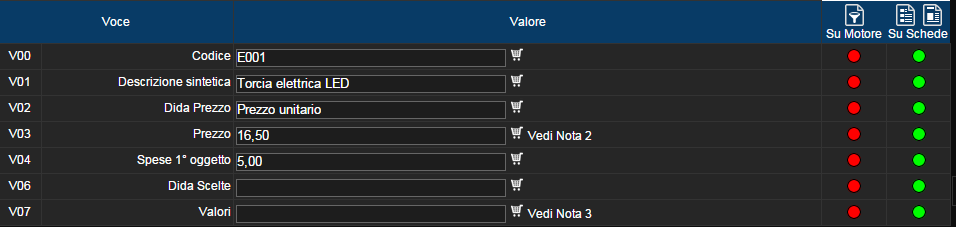 | | Voce | Valore | Su Motore | Su Schede |
|---|---|---|---|---|
| V00 | Codice | E001 | | |
| V01 | Descrizione sintetica | Torcia elettrica LED | | |
| V02 | Dida Prezzo | Prezzo unitario | | |
| V03 | Prezzo | 16,50 Vedi Nota 2 | | |
| V04 | Spese 1° oggetto | 5,00 | | |
| V06 | Dida Scelte | | | |
| V07 | Valori | Vedi Nota 3 | | |